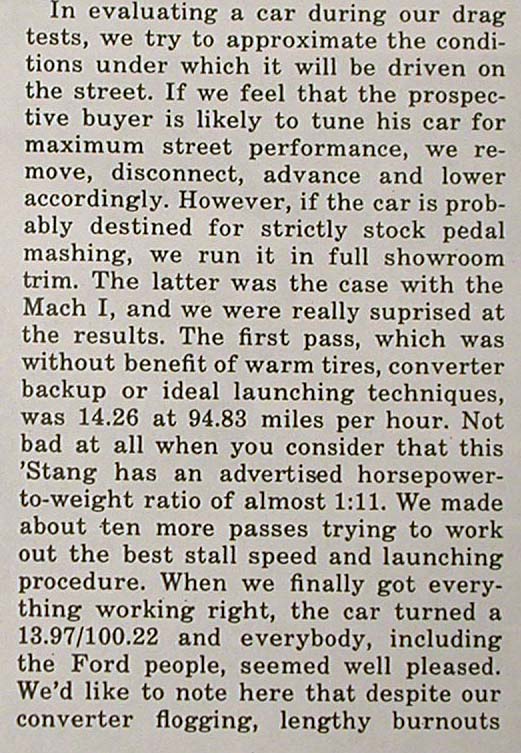 In evaluating a car during our drag tests, we try to approximate the conditions under which it will be driven on the street. If we feel that the prospective buyer is likely to tune his car for maximum street performance, we remove, disconnect, advance and lower accordingly. However, if the car is probably destined for strictly stock pedal mashing, we run it in full showroom trim. The latter was the case with the Mach I, and we were really suprised at the results. The first pass, which was without benefit of warm tires, converter backup or ideal launching techniques, was 14.26 at 94.83 miles per hour. Not bad at all when you consider that this 'Stang has an advertised horsepower-to-weight ratio of almost 1:11. We made about ten more passes trying to work out the best stall speed and launching procedure. When we finally got everything working right, the car turned a 13.97/100.22 and everybody, including the Ford people, seemed well pleased. We'd like to note here that despite our converter flogging, lengthy burnouts